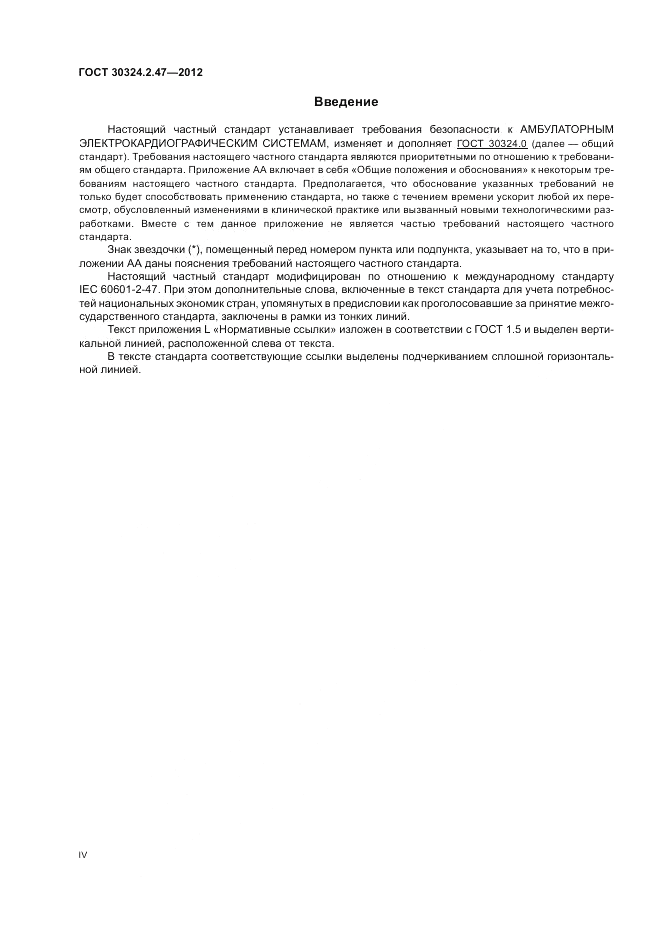 ГОСТ 30324.2.47—2012

Введение

Настоящий частный стандарт устанавливает требования безопасности к АМБУЛАТОРНЫМ ЭЛЕКТРОКАРДИОГРАФИЧЕСКИМ СИСТЕМАМ, изменяет и дополняет ГОСТ 30324.0 (далее — общий стандарт). Требования настоящего частного стандарта являются приоритетными по отношению к требованиям общего стандарта. Приложение АА включает в себя «Общие положения и обоснования» к некоторым требованиям настоящего частного стандарта. Предполагается, что обоснование указанных требований не только будет способствовать применению стандарта, но также с течением времени ускорит любой их пересмотр, обусловленный изменениями в клинической практике или вызванный новыми технологическими разработками. Вместе с тем данное приложение не является частью требований настоящего частного стандарта.

Знак звездочки (*), помещенный перед номером пункта или подпункта, указывает на то, что в приложении АА даны пояснения требований настоящего частного стандарта.

Настоящий частный стандарт модифицирован по отношению к международному стандарту IEC 60601-2-47. При этом дополнительные слова, включенные в текст стандарта для учета потребностей национальных экономик стран, упомянутых в предисловии как проголосовавшие за принятие межгосударственного стандарта, заключены в рамки из тонких линий.

Текст приложения L «Нормативные ссылки» изложен в соответствии с ГОСТ 1.5 и выделен вертикальной линией, расположенной слева от текста.

В тексте стандарта соответствующие ссылки выделены подчеркиванием сплошной горизонтальной линией.

IV